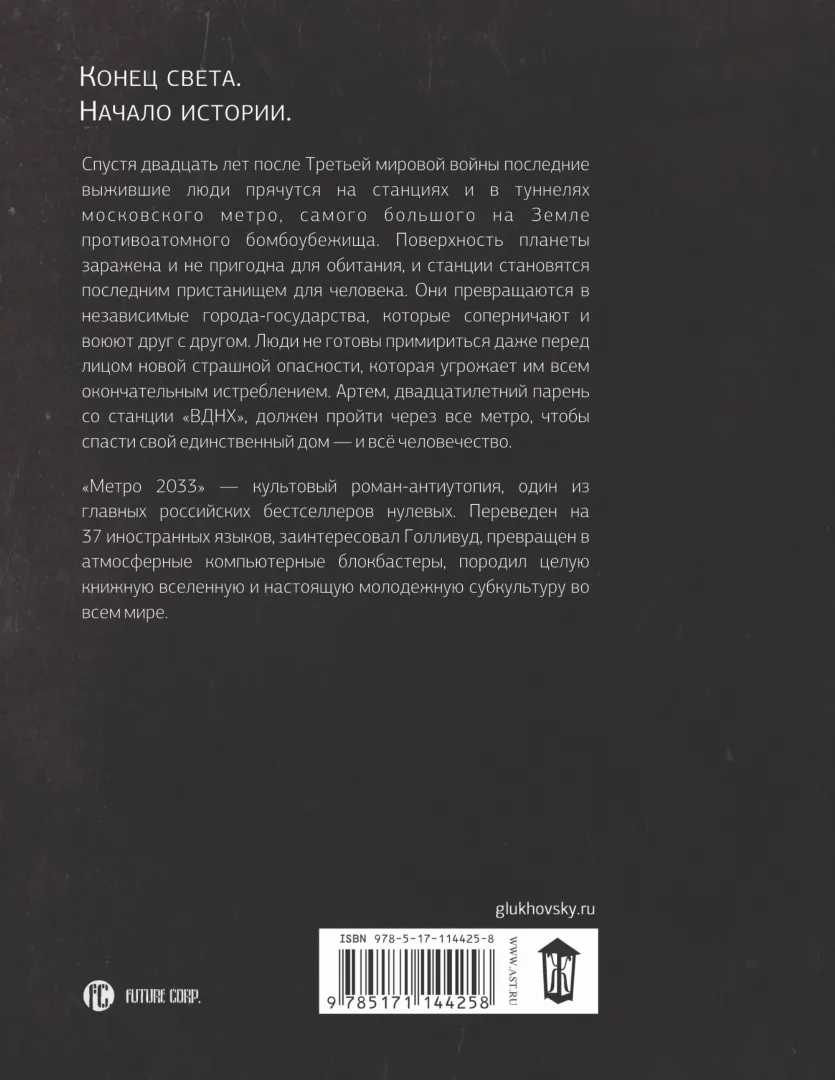 Конец света.
Начало истории.

Спустя двадцать лет после Третьей мировой войны последние выжившие люди прячутся на станциях и в туннелях московского метро, самого большого на Земле противоатомного бомбоубежища. Поверхность планеты заражена и не пригодна для обитания, и станции становятся последним пристанищем для человека. Они превращаются в независимые города-государства, которые соперничают и воюют друг с другом. Люди не готовы примириться даже перед лицом новой страшной опасности, которая угрожает им всем окончательным истреблением. Артем, двадцатилетний парень со станции «ВДНХ», должен пройти через все метро, чтобы спасти свой единственный дом — и всё человечество.

«Метро 2033» — культовый роман-антиутопия, один из главных российских бестселлеров нулевых. Переведен на 37 иностранных языков, заинтересовал Голливуд, превращен в атмосферные компьютерные блокбастеры, породил целую книжную вселенную и настоящую молодежную субкультуру во всем мире.

glukhovsky.ru

FUTURE CORP.

ISBN 978-5-17-114425-8
9 785171 144258
WWW.AST.RU